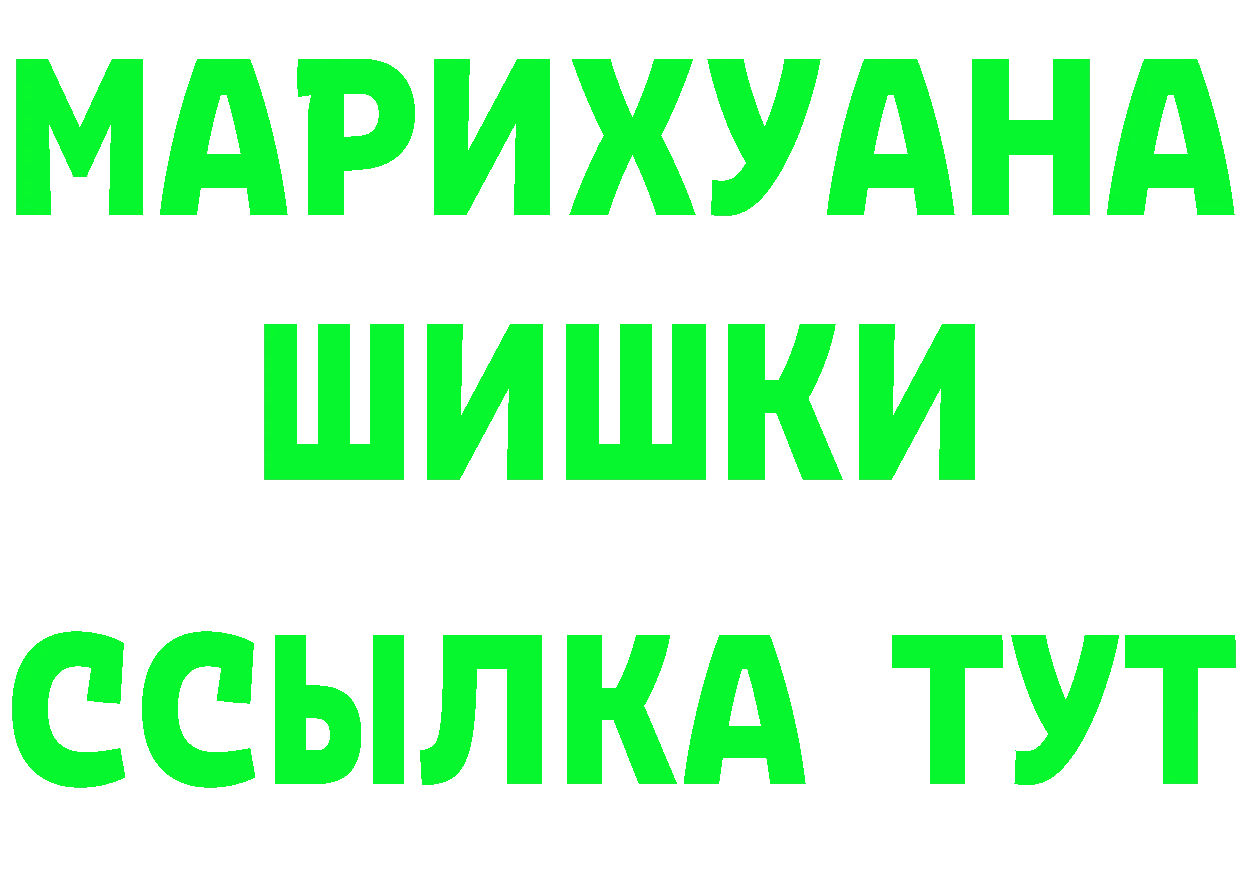 МАРИХУАНА
ШИШКИ
ССЫЛКА ТУТ